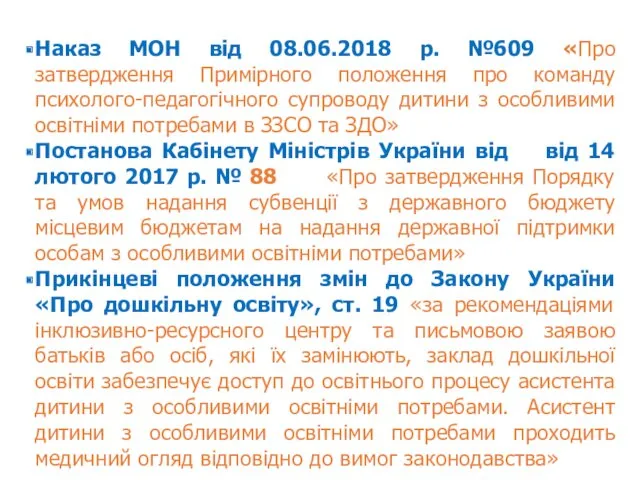 Наказ МОН від 08.06.2018 р. №609 «Про затвердження Примірного положення про команду психолого-педагогічного супроводу дитини з особливими освітніми потребами в ЗЗСО та ЗДО»

Постанова Кабінету Міністрів України від від 14 лютого 2017 р. № 88 «Про затвердження Порядку та умов надання субвенції з державного бюджету місцевим бюджетам на надання державної підтримки особам з особливими освітніми потребами»

Прикінцеві положення змін до Закону України «Про дошкільну освіту», ст. 19 «за рекомендаціями інклюзивно-ресурсного центру та письмовою заявою батьків або осіб, які їх замінюють, заклад дошкільної освіти забезпечує доступ до освітнього процесу асистента дитини з особливими освітніми потребами. Асистент дитини з особливими освітніми потребами проходить медичний огляд відповідно до вимог законодавства»